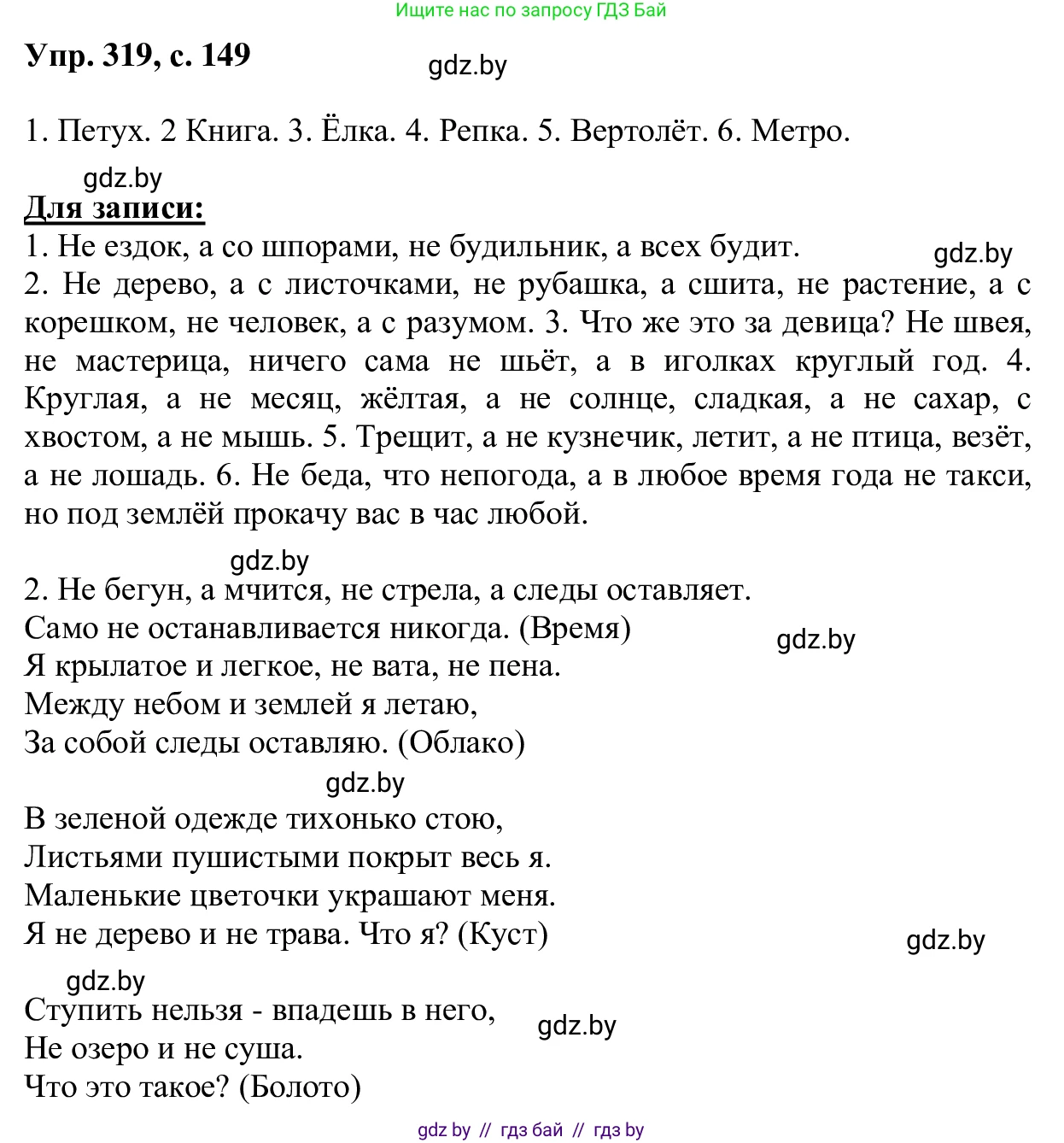 Ищите нас по запросу ГДЗ Бай

Упр. 319, с. 149

gdz.by

1. Петух. 2 Книга. 3. Ёлка. 4. Репка. 5. Вертолёт. 6. Метро.

gdz.by

Для записи:

1. Не ездок, а со шпорами, не будильник, а всех будит.

gdz.by

2. Не дерево, а с листочками, не рубашка, а сшита, не растение, а с корешком, не человек, а с разумом. 3. Что же это за девица? Не швея, не мастерица, ничего сама не шьёт, а в иголках круглый год. 4. Круглая, а не месяц, жёлтая, а не солнце, сладкая, а не сахар, с хвостом, а не мышь. 5. Трещит, а не кузнечик, летит, а не птица, везёт, а не лошадь. 6. Не беда, что непогода, а в любое время года не такси, но под землёй прокачу вас в час любой.

gdz.by

2. Не бегун, а мчится, не стрела, а следы оставляет.
Само не останавливается никогда. (Время)

gdz.by

Я крылатое и легкое, не вата, не пена.
Между небом и землей я летаю,
За собой следы оставляю. (Облако)

gdz.by

В зеленой одежде тихонько стою,
Листьями пушистыми покрыт весь я.
Маленькие цветочки украшают меня.
Я не дерево и не трава. Что я? (Куст)

gdz.by

gdz.by

Ступить нельзя - впадешь в него,
Не озеро и не суша.
Что это такое? (Болото)

gdz.by

gdz by // гдз бай // гдз by